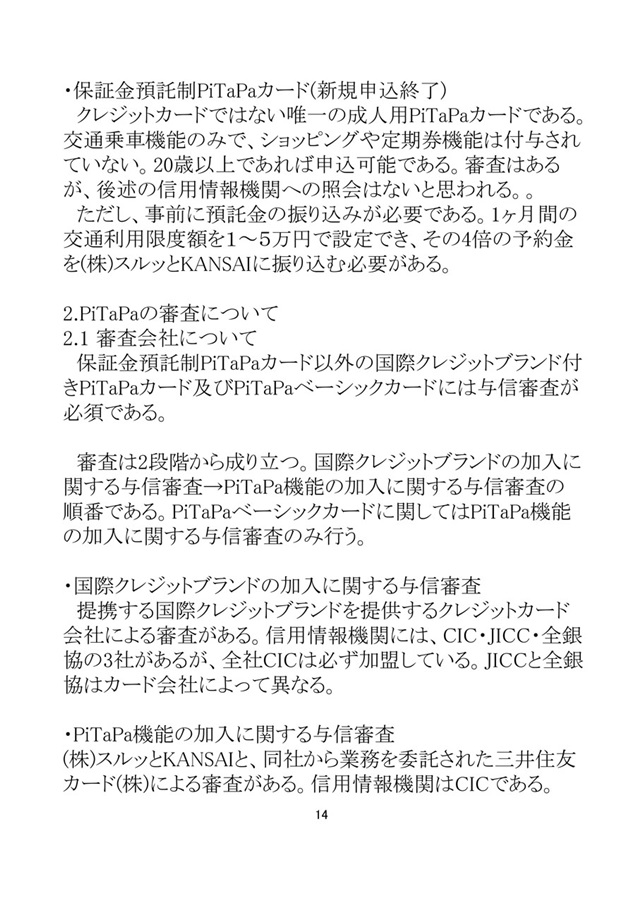 ・保証金預託制PiTaPaカード(新規申込終了)
クレジットカードではない唯一の成人用PiTaPaカードである。交通乗車機能のみで、ショッピングや定期券機能は付与されていない。20歳以上であれば申込可能である。審査はあるが、後述の信用情報機関への照会はないと思われる。。
ただし、事前に預託金の振り込みが必要である。1ヶ月間の交通利用限度額を1～5万円で設定でき、その4倍の予約金を(株)スルッとKANSAIに振り込む必要がある。

2.PiTaPaの審査について
2.1 審査会社について
保証金預託制PiTaPaカード以外の国際クレジットブランド付きPiTaPaカード及びPiTaPaベーシックカードには与信審査が必須である。

審査は2段階から成り立つ。国際クレジットブランドの加入に関する与信審査→PiTaPa機能の加入に関する与信審査の順番である。PiTaPaベーシックカードに関してはPiTaPa機能の加入に関する与信審査のみ行う。

・国際クレジットブランドの加入に関する与信審査
提携する国際クレジットブランドを提供するクレジットカード会社による審査がある。信用情報機関には、CIC・JICC・全銀協の3社があるが、全社CICは必ず加盟している。JICCと全銀協はカード会社によって異なる。

・PiTaPa機能の加入に関する与信審査
(株)スルッとKANSAIと、同社から業務を委託された三井住友カード(株)による審査がある。信用情報機関はCICである。

14